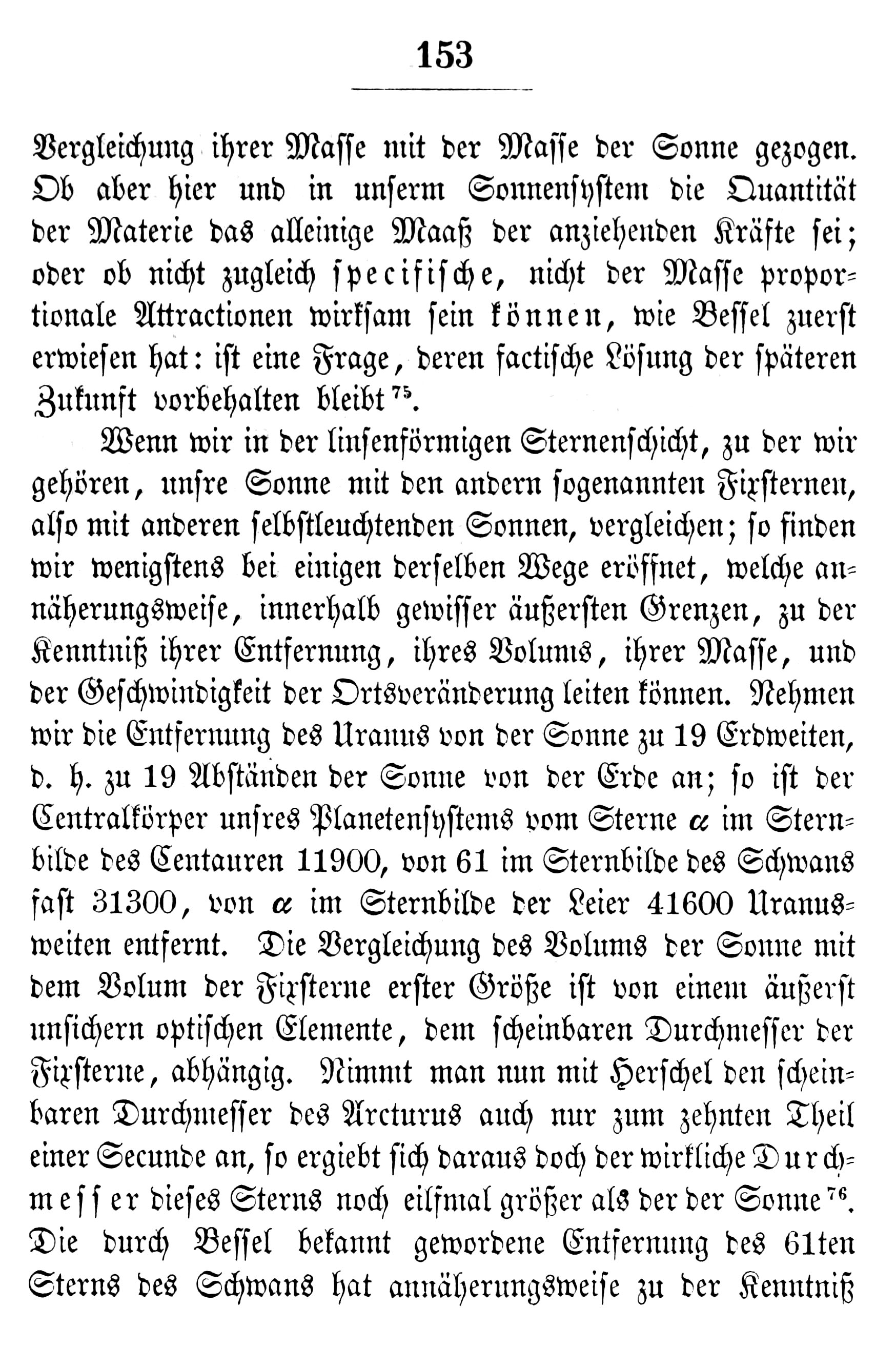 153

Vergleichung ihrer Masse mit der Masse der Sonne gezogen. Ob aber hier und in unserm Sonnensystem die Quantität der Materie das alleinige Maaß der anziehenden Kräfte sei; oder ob nicht zugleich specifische, nicht der Masse proportionale Attractionen wirksam sein können, wie Bessel zuerst erwiesen hat: ist eine Frage, deren factische Lösung der späteren Zukunft vorbehalten bleibt $^{75}$.

Wenn wir in der linsenförmigen Sternenschicht, zu der wir gehören, unsre Sonne mit den andern sogenannten Fixsternen, also mit anderen selbstleuchtenden Sonnen, vergleichen; so finden wir wenigstens bei einigen derselben Wege eröffnet, welche annäherungsweise, innerhalb gewisser äußersten Grenzen, zu der Kenntniß ihrer Entfernung, ihres Volums, ihrer Masse, und der Geschwindigkeit der Ortsveränderung leiten können. Nehmen wir die Entfernung des Uranus von der Sonne zu 19 Erdweiten, d. h. zu 19 Abständen der Sonne von der Erde an; so ist der Centralkörper unsres Planetensystems vom Sterne $\alpha$ im Sternbilde des Centauren 11900, von 61 im Sternbilde des Schwans fast 31300, von $\alpha$ im Sternbilde der Leier 41600 Uranusweiten entfernt. Die Vergleichung des Volums der Sonne mit dem Volum der Fixsterne erster Größe ist von einem äußerst unsichern optischen Elemente, dem scheinbaren Durchmesser der Fixsterne, abhängig. Nimmt man nun mit Herschel den scheinbaren Durchmesser des Arcturus auch nur zum zehnten Theil einer Secunde an, so ergiebt sich daraus doch der wirkliche Durchmesser dieses Sterns noch eilfmal größer als der der Sonne $^{76}$. Die durch Bessel bekannt gewordene Entfernung des 61ten Sterns des Schwans hat annäherungsweise zu der Kenntniß